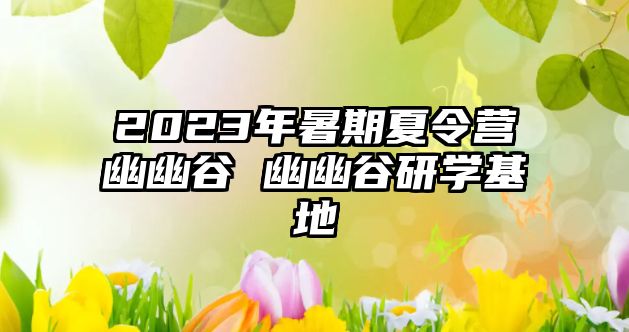 2023年暑期夏令营幽幽谷 幽幽谷研学基地